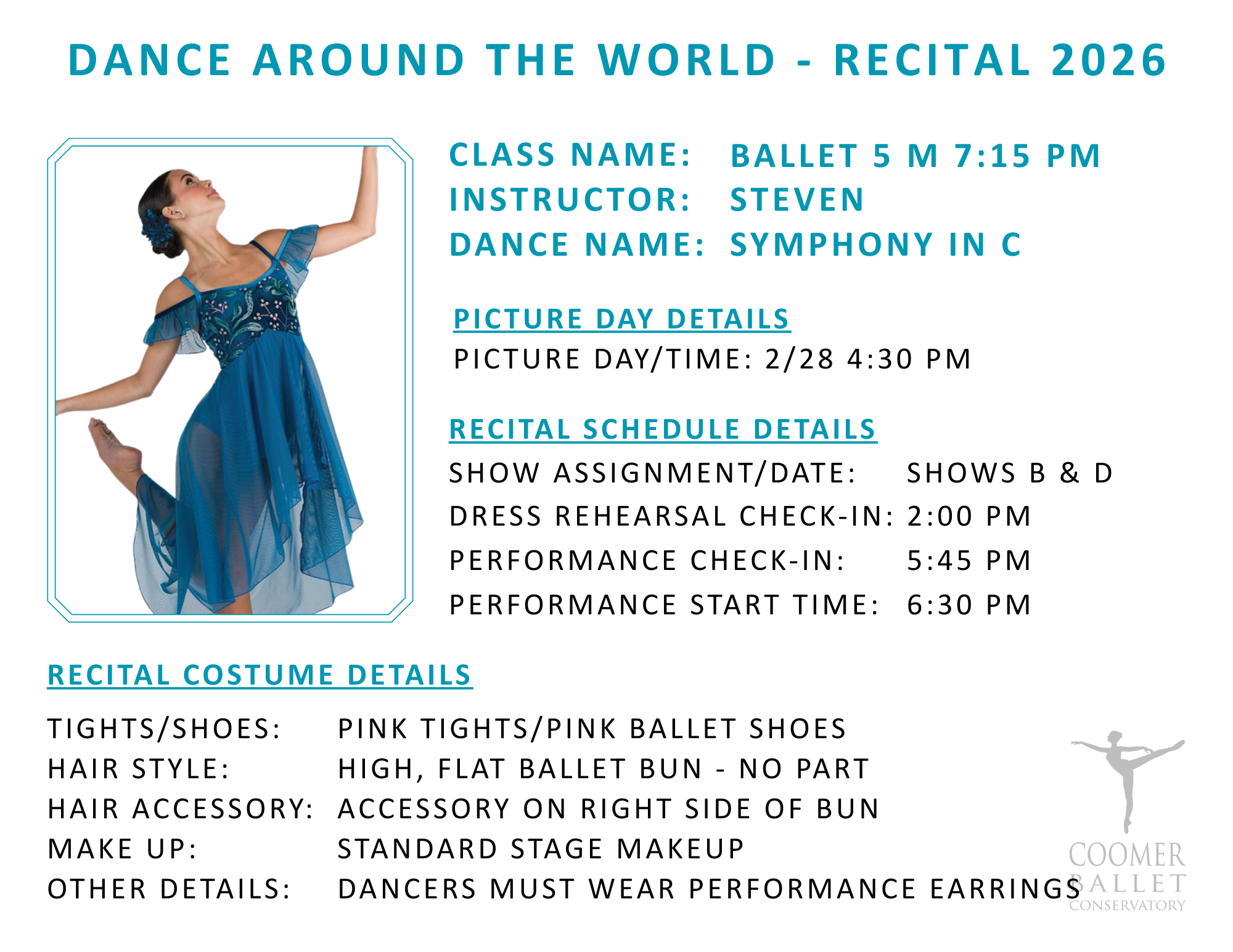 DANCE AROUND THE WORLD - RECITAL 2026

CLASS NAME: BALLET 5 M 7:15 PM
INSTRUCTOR: STEVEN
DANCE NAME: SYMPHONY IN C

PICTURE DAY DETAILS
PICTURE DAY/TIME: 2/28 4:30 PM

RECITAL SCHEDULE DETAILS
SHOW ASSIGNMENT/DATE: SHOWS B & D
DRESS REHEARSAL CHECK-IN: 2:00 PM
PERFORMANCE CHECK-IN: 5:45 PM
PERFORMANCE START TIME: 6:30 PM

RECITAL COSTUME DETAILS

TIGHTS/SHOES: PINK TIGHTS/PINK BALLET SHOES
HAIR STYLE: HIGH, FLAT BALLET BUN - NO PART
HAIR ACCESSORY: ACCESSORY ON RIGHT SIDE OF BUN
MAKE UP: STANDARD STAGE MAKEUP
OTHER DETAILS: DANCERS MUST WEAR PERFORMANCE EARRINGS

COOMER
BALLET
CONSERVATORY